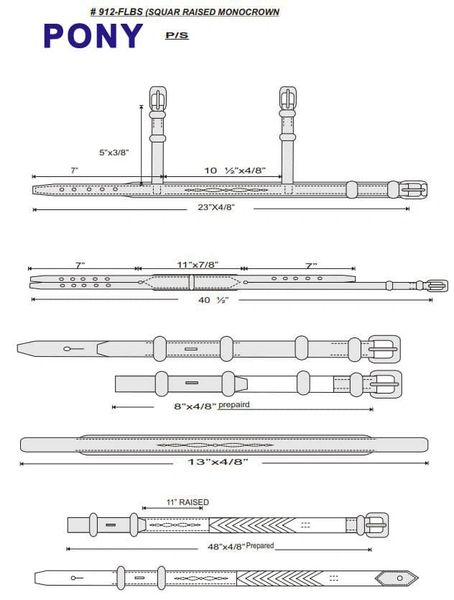 # 912-FLBS (SQUAR RAISED MONOCROWN

PONY

P/S

5"x3/8"

7"

10 ½"x4/8"

23"X4/8"

7"

11"x7/8"

7"

40 ½"

8"x4/8" prepaird

13"x4/8"

11" RAISED

48"x4/8" Prepared